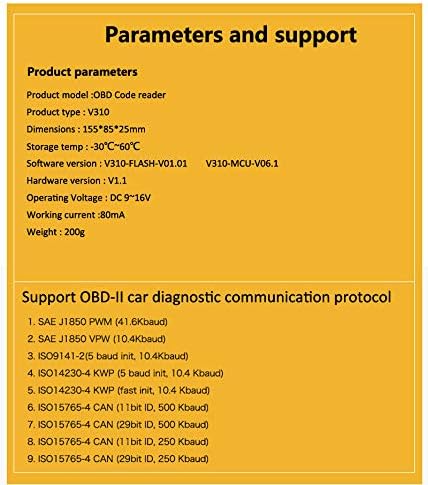 Parameters and support

Product parameters

Product model :OBD Code reader

Product type : V310

Dimensions : 155*85*25mm

Storage temp : -30℃~60℃

Software version : V310-FLASH-V01.01      V310-MCU-V06.1

Hardware version : V1.1

Operating Voltage : DC 9~16V

Working current :80mA

Weight : 200g

Support OBD-II car diagnostic communication protocol

1. SAE J1850 PWM (41.6Kbaud)
2. SAE J1850 VPW (10.4Kbaud)
3. ISO9141-2(5 baud init, 10.4Kbaud)
4. ISO14230-4 KWP (5 baud init, 10.4 Kbaud)
5. ISO14230-4 KWP (fast init, 10.4 Kbaud)
6. ISO15765-4 CAN (11bit ID, 500 Kbaud)
7. ISO15765-4 CAN (29bit ID, 500 Kbaud)
8. ISO15765-4 CAN (11bit ID, 250 Kbaud)
9. ISO15765-4 CAN (29bit ID, 250 Kbaud)